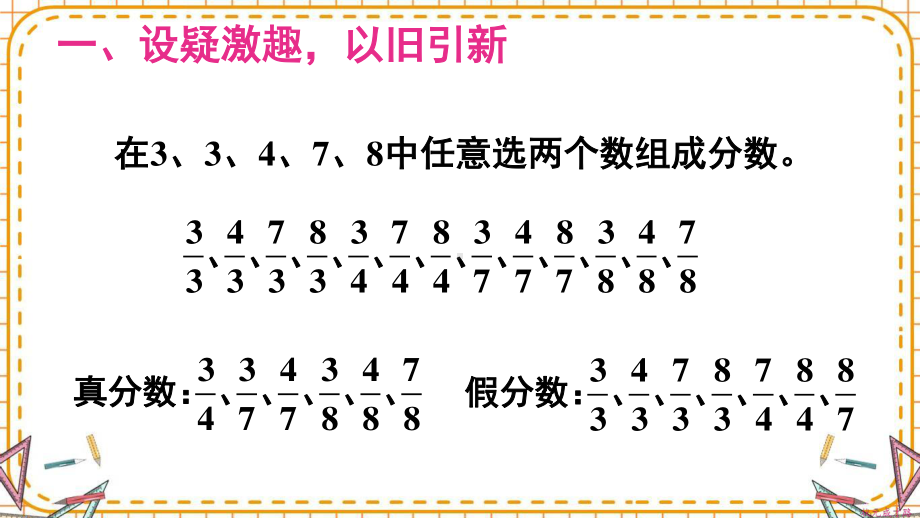 一、设疑激趣，以旧引新

在3、3、4、7、8中任意选两个数组成分数。

$\frac{3}{3}$、$\frac{4}{3}$、$\frac{7}{3}$、$\frac{8}{3}$、$\frac{3}{4}$、$\frac{7}{4}$、$\frac{8}{4}$、$\frac{3}{7}$、$\frac{4}{7}$、$\frac{8}{7}$、$\frac{3}{8}$、$\frac{4}{8}$、$\frac{7}{8}$

真分数：$\frac{3}{4}$、$\frac{3}{7}$、$\frac{4}{7}$、$\frac{3}{8}$、$\frac{4}{8}$、$\frac{7}{8}$　　假分数：$\frac{3}{3}$、$\frac{4}{3}$、$\frac{7}{3}$、$\frac{8}{3}$、$\frac{7}{4}$、$\frac{8}{4}$、$\frac{8}{7}$